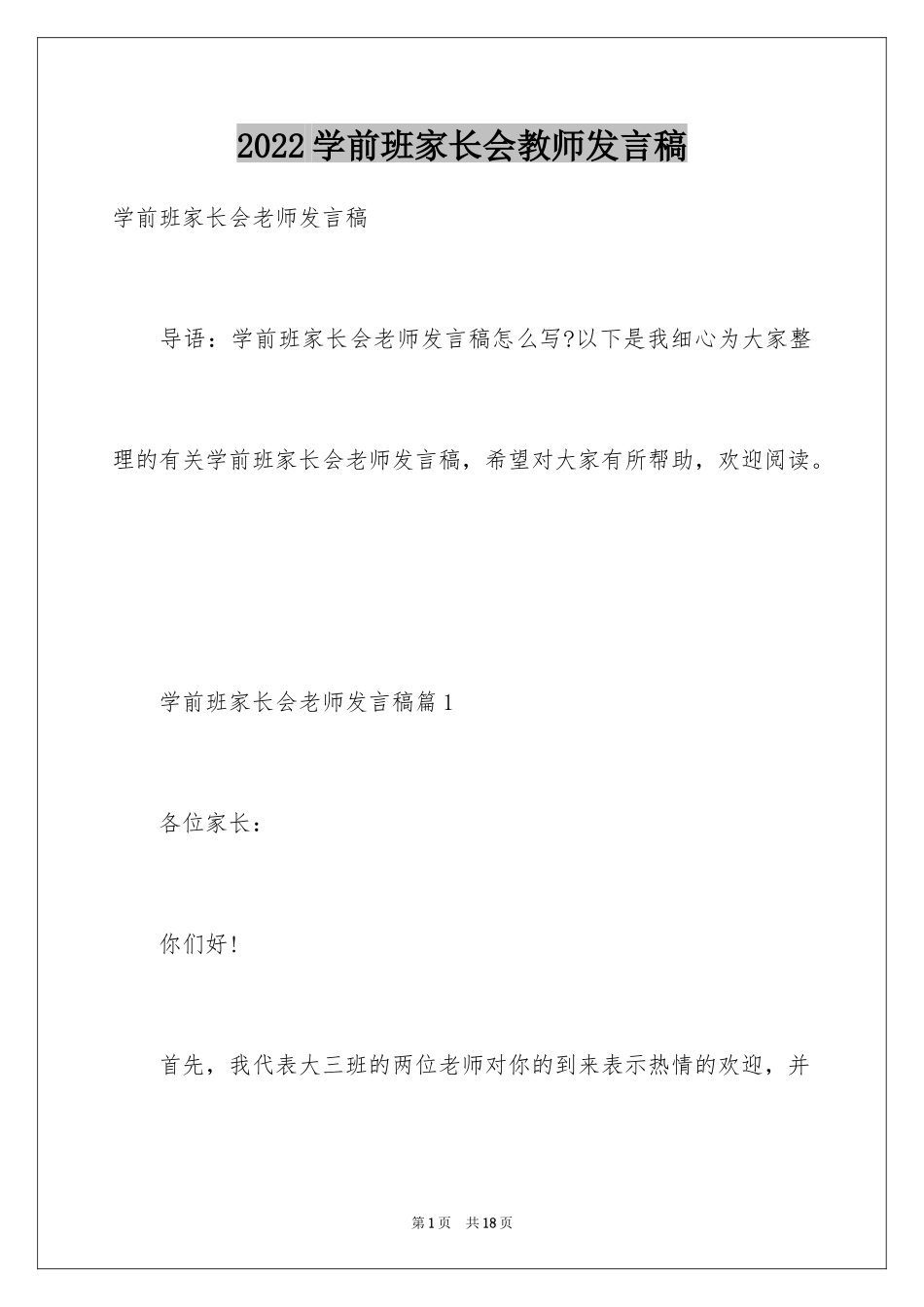 2022学前班家长会教师发言稿

学前班家长会老师发言稿

导语：学前班家长会老师发言稿怎么写?以下是我细心为大家整理的有关学前班家长会老师发言稿，希望对大家有所帮助，欢迎阅读。

学前班家长会老师发言稿篇1

各位家长：

你们好!

首先，我代表大三班的两位老师对你的到来表示热情的欢迎，并

第1页　共18页